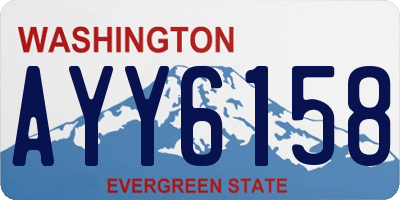 WASHINGTON

AYY6158

EVERGREEN STATE